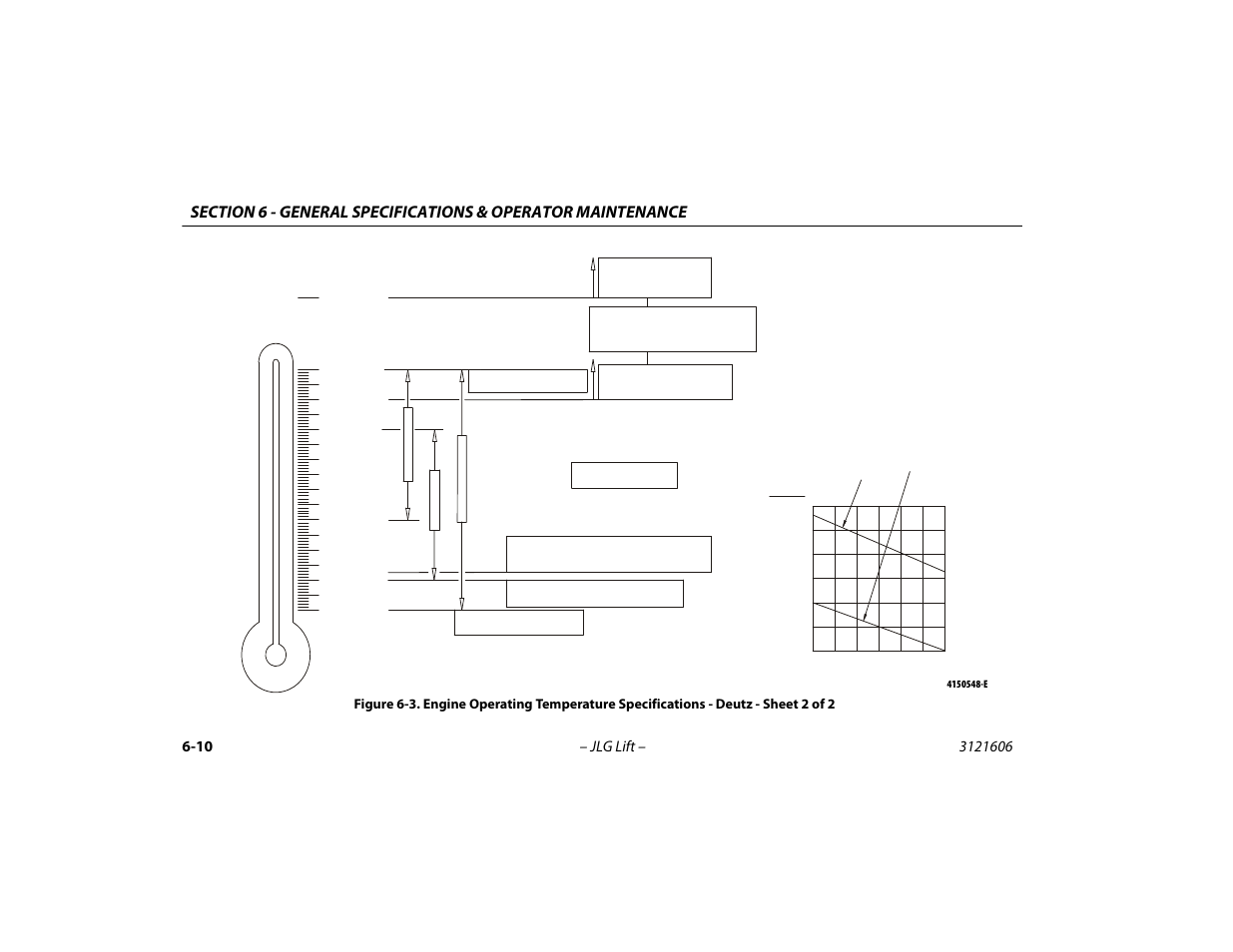 SECTION 6 - GENERAL SPECIFICATIONS & OPERATOR MAINTENANCE

4150548-E

Figure 6-3. Engine Operating Temperature Specifications - Deutz - Sheet 2 of 2

6-10

– JLG Lift –

3121606